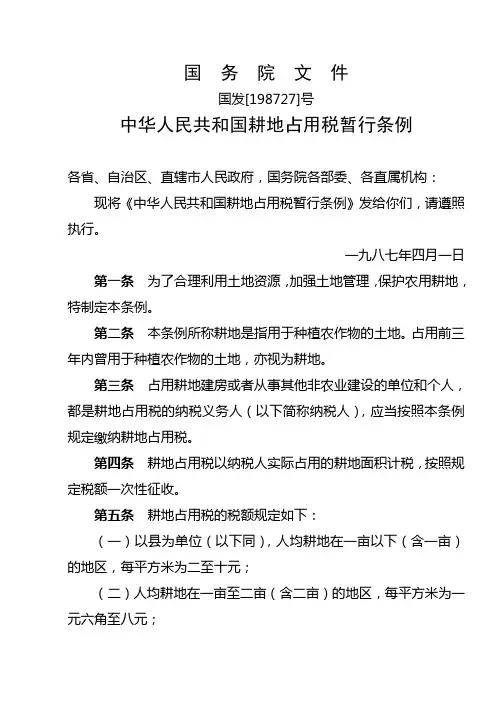 国 务 院 文 件

国发[198727]号

中华人民共和国耕地占用税暂行条例

各省、自治区、直辖市人民政府，国务院各部委、各直属机构：

现将《中华人民共和国耕地占用税暂行条例》发给你们，请遵照执行。

一九八七年四月一日

第一条　为了合理利用土地资源，加强土地管理，保护农用耕地，特制定本条例。

第二条　本条例所称耕地是指用于种植农作物的土地。占用前三年内曾用于种植农作物的土地，亦视为耕地。

第三条　占用耕地建房或者从事其他非农业建设的单位和个人，都是耕地占用税的纳税义务人（以下简称纳税人），应当按照本条例规定缴纳耕地占用税。

第四条　耕地占用税以纳税人实际占用的耕地面积计税，按照规定税额一次性征收。

第五条　耕地占用税的税额规定如下：

（一）以县为单位（以下同），人均耕地在一亩以下（含一亩）的地区，每平方米为二至十元；

（二）人均耕地在一亩至二亩（含二亩）的地区，每平方米为一元六角至八元；